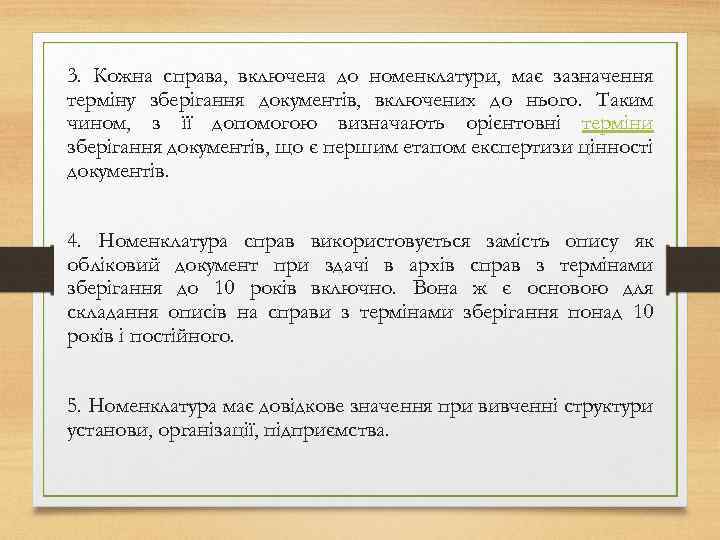 3. Кожна справа, включена до номенклатури, має зазначення терміну зберігання документів, включених до нього. Таким чином, з її допомогою визначають орієнтовні терміни зберігання документів, що є першим етапом експертизи цінності документів.

4. Номенклатура справ використовується замість опису як обліковий документ при здачі в архів справ з термінами зберігання до 10 років включно. Вона ж є основою для складання описів на справи з термінами зберігання понад 10 років і постійного.

5. Номенклатура має довідкове значення при вивченні структури установи, організації, підприємства.